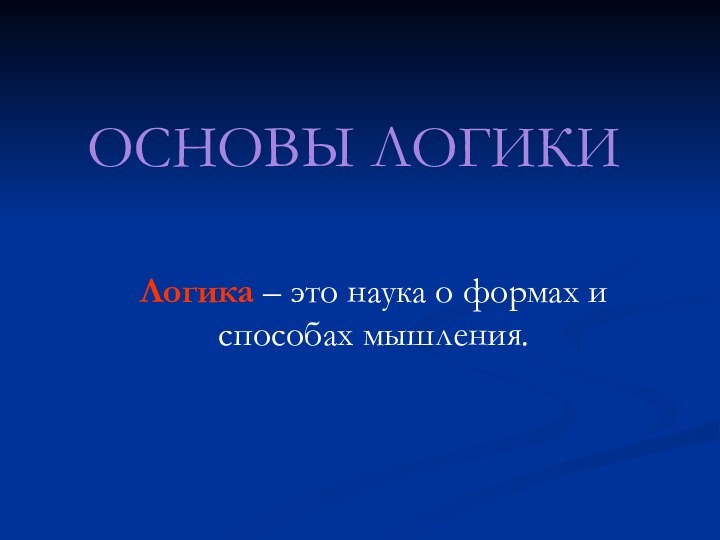 ОСНОВЫ ЛОГИКИ

Логика – это наука о формах и способах мышления.